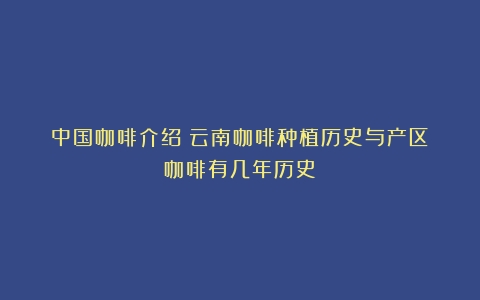 中国咖啡介绍 云南咖啡种植历史与产区
咖啡有几年历史